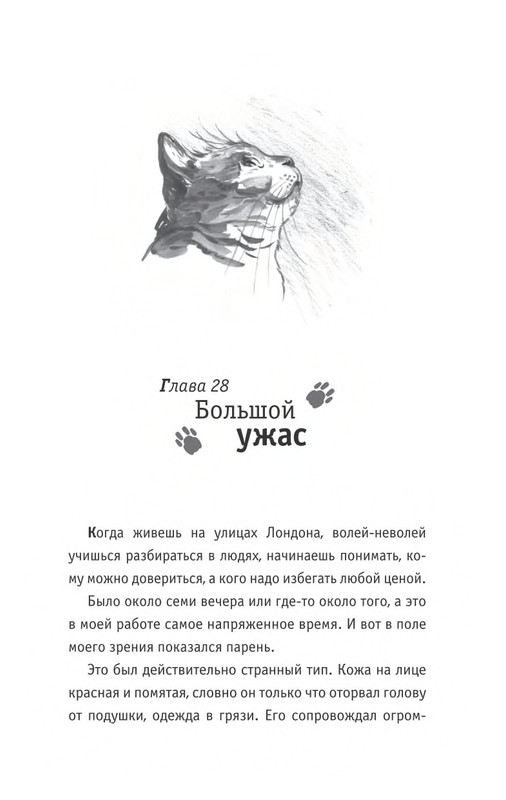 Глава 28
Большой ужас

Когда живешь на улицах Лондона, волей-неволей учишься разбираться в людях, начинаешь понимать, кому можно довериться, а кого надо избегать любой ценой.

Было около семи вечера или где-то около того, а это в моей работе самое напряженное время. И вот в поле моего зрения показался парень.

Это был действительно странный тип. Кожа на лице красная и помятая, словно он только что оторвал голову от подушки, одежда в грязи. Его сопровождал огром-